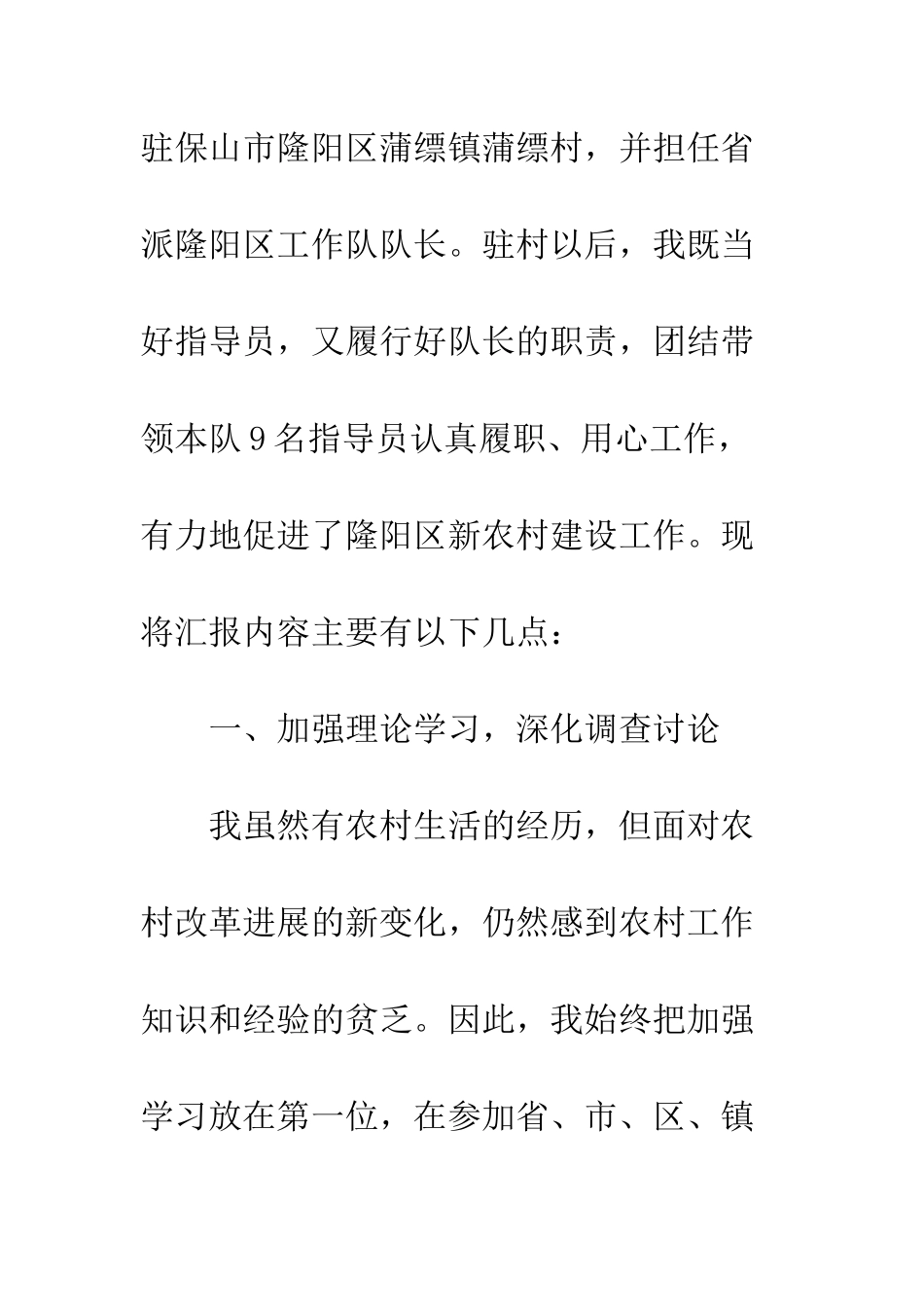 驻保山市隆阳区蒲缥镇蒲缥村，并担任省派隆阳区工作队队长。驻村以后，我既当好指导员，又履行好队长的职责，团结带领本队9名指导员认真履职、用心工作，有力地促进了隆阳区新农村建设工作。现将汇报内容主要有以下几点：

一、加强理论学习，深化调查讨论

我虽然有农村生活的经历，但面对农村改革进展的新变化，仍然感到农村工作知识和经验的贫乏。因此，我始终把加强学习放在第一位，在参加省、市、区、镇